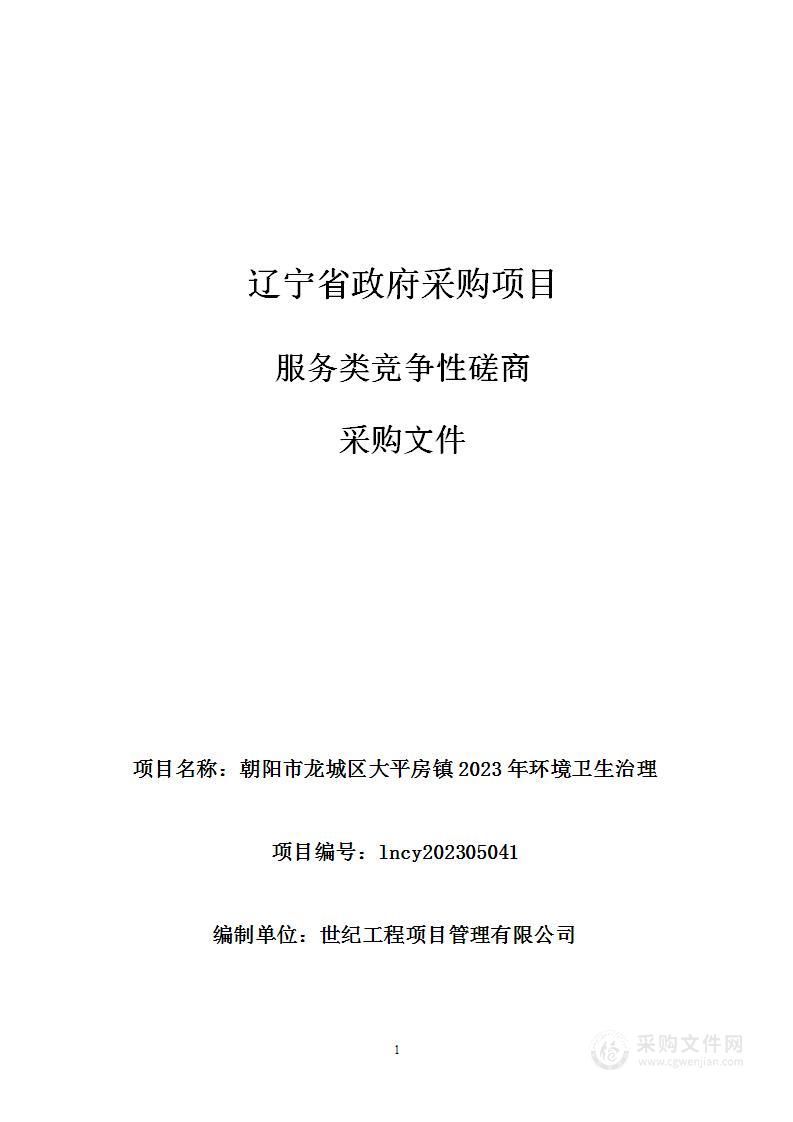 辽宁省政府采购项目

服务类竞争性磋商

采购文件

项目名称：朝阳市龙城区大平房镇 2023 年环境卫生治理

项目编号：lncy202305041

编制单位：世纪工程项目管理有限公司

1

采购文件网
www.cgwenjian.com